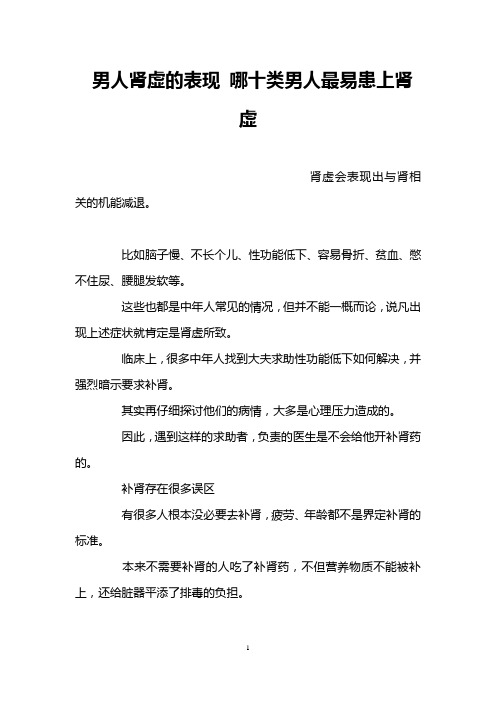 男人肾虚的表现 哪十类男人最易患上肾虚

肾虚会表现出与肾相关的机能减退。

比如脑子慢、不长个儿、性功能低下、容易骨折、贫血、憋不住尿、腰腿发软等。

这些也都是中年人常见的情况，但并不能一概而论，说凡出现上述症状就肯定是肾虚所致。

临床上，很多中年人找到大夫求助性功能低下如何解决，并强烈暗示要求补肾。

其实再仔细探讨他们的病情，大多是心理压力造成的。

因此，遇到这样的求助者，负责的医生是不会给他开补肾药的。

补肾存在很多误区

有很多人根本没必要去补肾，疲劳、年龄都不是界定补肾的标准。

本来不需要补肾的人吃了补肾药，不但营养物质不能被补上，还给脏器平添了排毒的负担。

1